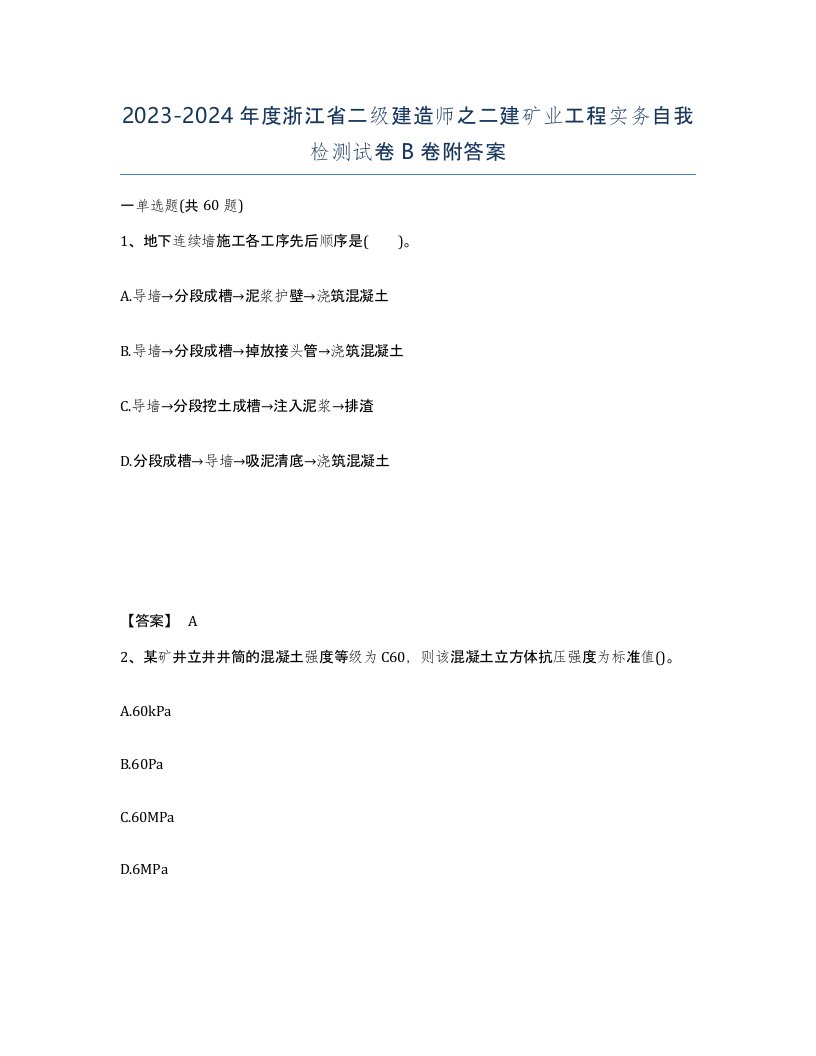 2023-2024年度浙江省二级建造师之二建矿业工程实务自我检测试卷B卷附答案

一单选题(共60题)

1、地下连续墙施工各工序先后顺序是(　　)。

A.导墙→分段成槽→泥浆护壁→浇筑混凝土

B.导墙→分段成槽→掉放接头管→浇筑混凝土

C.导墙→分段挖土成槽→注入泥浆→排渣

D.分段成槽→导墙→吸泥清底→浇筑混凝土

【答案】 A

2、某矿井立井井筒的混凝土强度等级为C60，则该混凝土立方体抗压强度为标准值()。

A.60kPa

B.60Pa

C.60MPa

D.6MPa